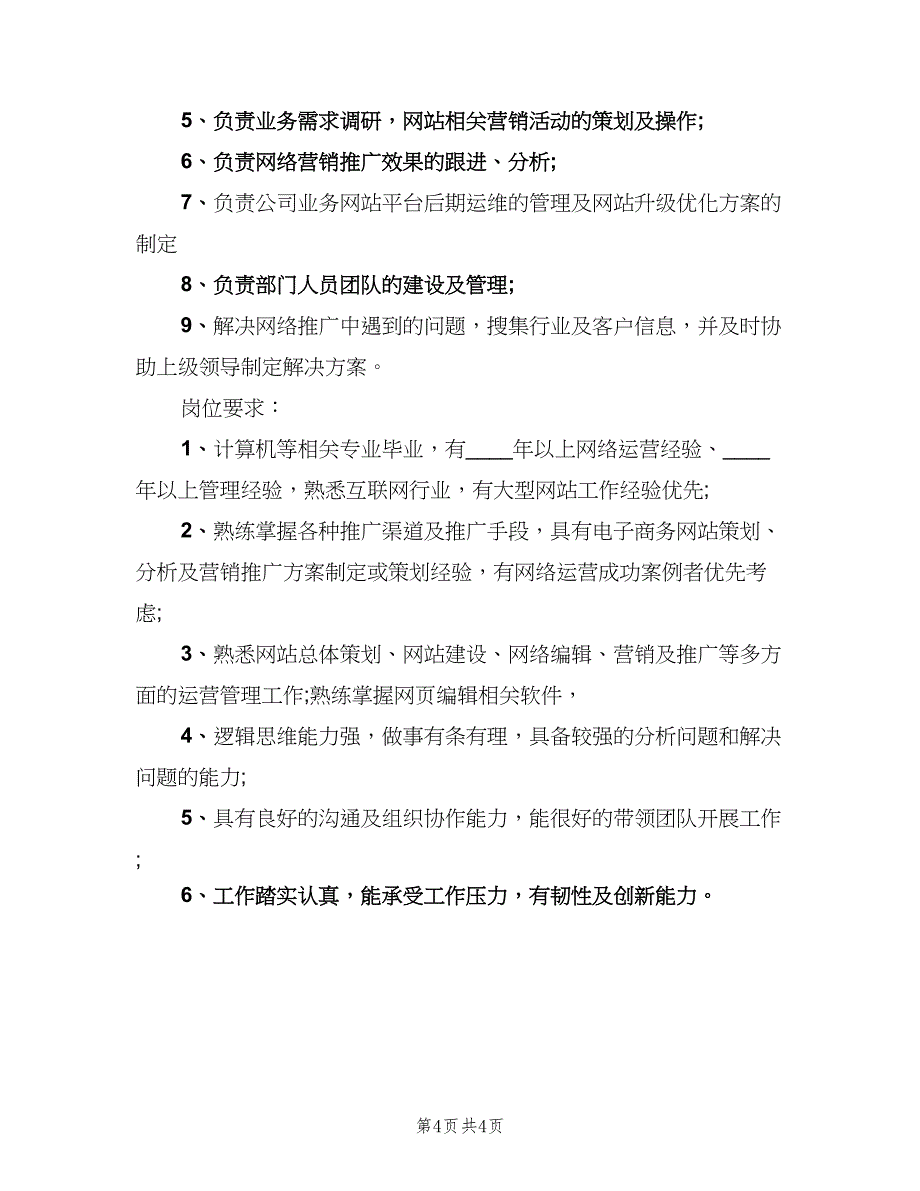 5、负责业务需求调研，网站相关营销活动的策划及操作;

6、负责网络营销推广效果的跟进、分析;

7、负责公司业务网站平台后期运维的管理及网站升级优化方案的制定

8、负责部门人员团队的建设及管理;

9、解决网络推广中遇到的问题，搜集行业及客户信息，并及时协助上级领导制定解决方案。

岗位要求：

1、计算机等相关专业毕业，有____年以上网络运营经验、____年以上管理经验，熟悉互联网行业，有大型网站工作经验优先;

2、熟练掌握各种推广渠道及推广手段，具有电子商务网站策划、分析及营销推广方案制定或策划经验，有网络运营成功案例者优先考虑;

3、熟悉网站总体策划、网站建设、网络编辑、营销及推广等多方面的运营管理工作;熟练掌握网页编辑相关软件，

4、逻辑思维能力强，做事有条有理，具备较强的分析问题和解决问题的能力;

5、具有良好的沟通及组织协作能力，能很好的带领团队开展工作;

6、工作踏实认真，能承受工作压力，有韧性及创新能力。

第4页 共4页